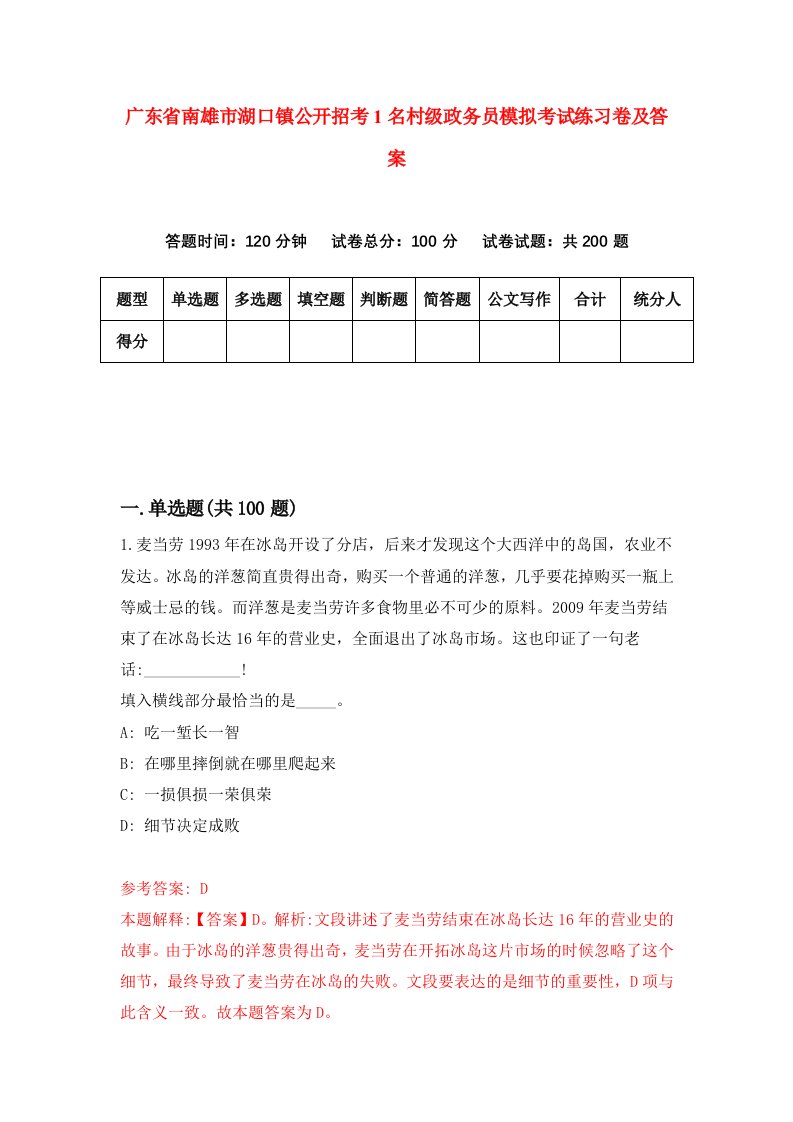 广东省南雄市湖口镇公开招考1名村级政务员模拟考试练习卷及答案

答题时间：120分钟　试卷总分：100分　试卷试题：共200题

| 题型 | 单选题 | 多选题 | 填空题 | 判断题 | 简答题 | 公文写作 | 合计 | 统分人 |
|---|---|---|---|---|---|---|---|---|
| 得分 | | | | | | | | |

一.单选题(共100题)

1.麦当劳1993年在冰岛开设了分店，后来才发现这个大西洋中的岛国，农业不发达。冰岛的洋葱简直贵得出奇，购买一个普通的洋葱，几乎要花掉购买一瓶上等威士忌的钱。而洋葱是麦当劳许多食物里必不可少的原料。2009年麦当劳结束了在冰岛长达16年的营业史，全面退出了冰岛市场。这也印证了一句老话:____________!

填入横线部分最恰当的是_____。

A: 吃一堑长一智

B: 在哪里摔倒就在哪里爬起来

C: 一损俱损一荣俱荣

D: 细节决定成败

参考答案: D

本题解释:【答案】D。解析:文段讲述了麦当劳结束在冰岛长达16年的营业史的故事。由于冰岛的洋葱贵得出奇，麦当劳在开拓冰岛这片市场的时候忽略了这个细节，最终导致了麦当劳在冰岛的失败。文段要表达的是细节的重要性，D项与此含义一致。故本题答案为D。